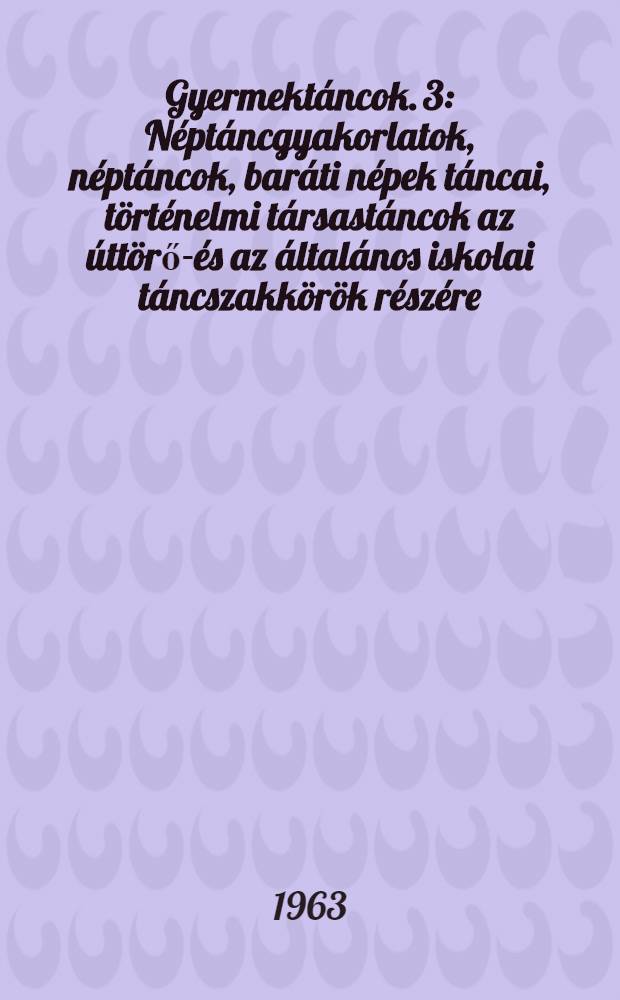 Gyermektáncok. 3: Néptáncgyakorlatok, néptáncok, baráti népek táncai, történelmi társastáncok az úttörő-és az általános iskolai táncszakkörök részére

1963